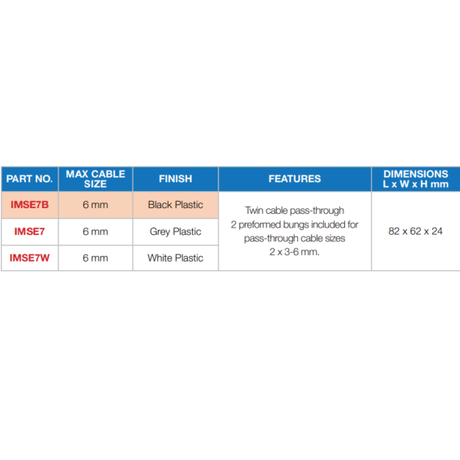 | PART NO. | MAX CABLE SIZE | FINISH | FEATURES | DIMENSIONS L x W x H mm |
|---|---|---|---|---|
| IMSE7B | 6 mm | Black Plastic | Twin cable pass-through 2 preformed bungs included for pass-through cable sizes 2 x 3-6 mm. | 82 x 62 x 24 |
| IMSE7 | 6 mm | Grey Plastic | | |
| IMSE7W | 6 mm | White Plastic | | |